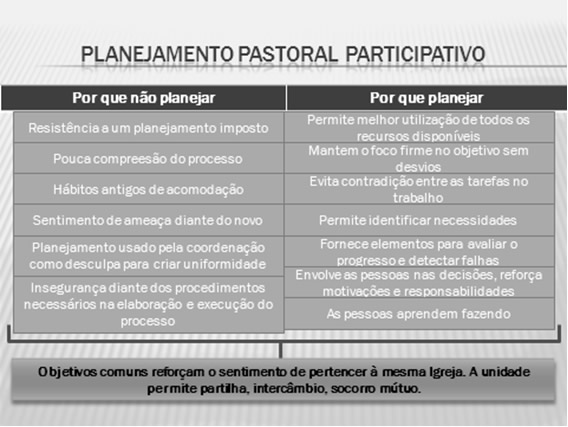 PLANEJAMENTO PASTORAL PARTICIPATIVO

Por que não planejar

Resistência a um planejamento imposto

Pouca compreesão do processo

Hábitos antigos de acomodação

Sentimento de ameaça diante do novo

Planejamento usado pela coordenação como desculpa para criar uniformidade

Insegurança diante dos procedimentos necessários na elaboração e execução do processo

Por que planejar

Permite melhor utilização de todos os recursos disponíveis

Mantem o foco firme no objetivo sem desvios

Evita contradição entre as tarefas no trabalho

Permite identificar necessidades

Fornece elementos para avaliar o progresso e detectar falhas

Envolve as pessoas nas decisões, reforça motivações e responsabilidades

As pessoas aprendem fazendo

Objetivos comuns reforçam o sentimento de pertencer à mesma Igreja. A unidade permite partilha, intercâmbio, socorro mútuo.